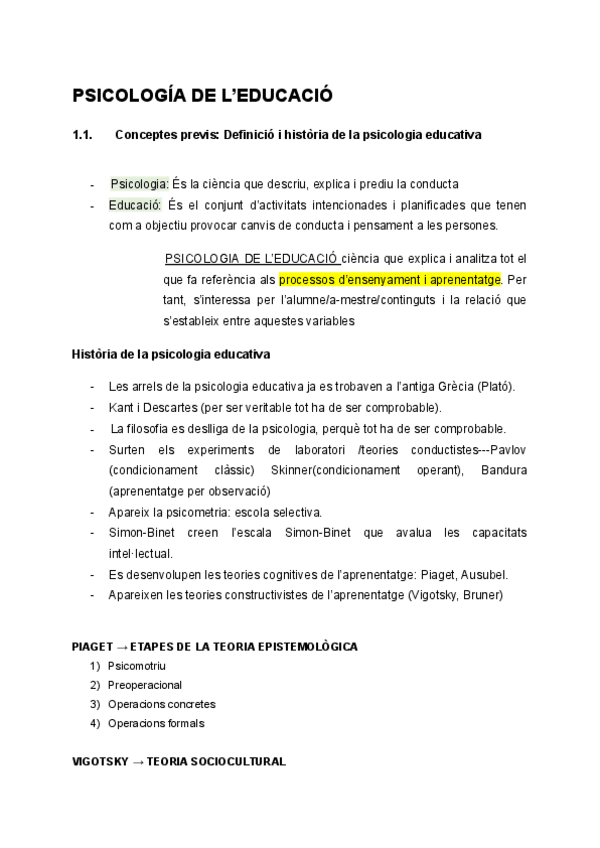 PSICOLOGÍA DE L'EDUCACIÓ

1.1. Conceptes previs: Definició i història de la psicologia educativa

- Psicologia: És la ciència que descriu, explica i prediu la conducta
- Educació: És el conjunt d'activitats intencionades i planificades que tenen com a objectiu provocar canvis de conducta i pensament a les persones.

PSICOLOGIA DE L'EDUCACIÓ ciència que explica i analitza tot el que fa referència als processos d'ensenyament i aprenentatge. Per tant, s'interessa per l'alumne/a-mestre/continguts i la relació que s'estableix entre aquestes variables

Història de la psicologia educativa

- Les arrels de la psicologia educativa ja es trobaven a l'antiga Grècia (Plató).
- Kant i Descartes (per ser veritable tot ha de ser comprobable).
- La filosofia es deslliga de la psicologia, perquè tot ha de ser comprobable.
- Surten els experiments de laboratori /teories conductistes---Pavlov (condicionament clàssic) Skinner(condicionament operant), Bandura (aprenentatge per observació)
- Apareix la psicometria: escola selectiva.
- Simon-Binet creen l'escala Simon-Binet que avalua les capacitats intel·lectual.
- Es desenvolupen les teories cognitives de l'aprenentatge: Piaget, Ausubel.
- Apareixen les teories constructivistes de l'aprenentatge (Vigotsky, Bruner)

PIAGET → ETAPES DE LA TEORIA EPISTEMOLÒGICA
1) Psicomotriu
2) Preoperacional
3) Operacions concretes
4) Operacions formals

VIGOTSKY → TEORIA SOCIOCULTURAL